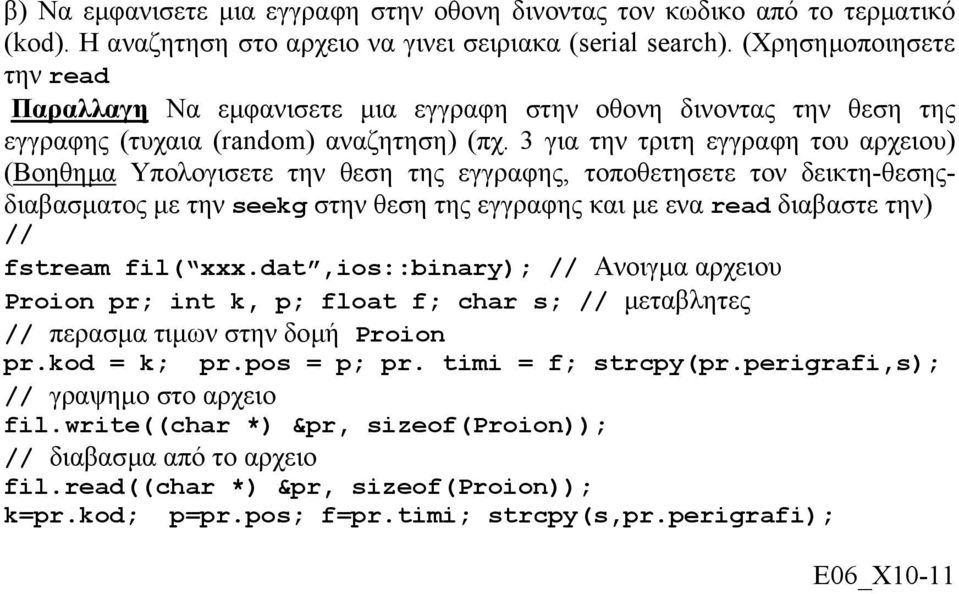 β) Να εμφανισετε μια εγγραφη στην οθονη δινοντας τον κωδικο από το τερματικό (kod). Η αναζητηση στο αρχειο να γινει σειριακα (serial search). (Χρησημοποιησετε την read

Παραλλαγη Να εμφανισετε μια εγγραφη στην οθονη δινοντας την θεση της εγγραφης (τυχαια (random) αναζητηση) (πχ. 3 για την τριτη εγγραφη του αρχειου) (Βοηθημα Υπολογισετε την θεση της εγγραφης, τοποθετησετε τον δεικτη-θεσης-διαβασματος με την seekg στην θεση της εγγραφης και με ενα read διαβαστε την)
//
fstream fil("xxx.dat",ios::binary); // Ανοιγμα αρχειου
Proion pr; int k, p; float f; char s; // μεταβλητες
// περασμα τιμων στην δομή Proion
pr.kod = k; pr.pos = p; pr. timi = f; strcpy(pr.perigrafi,s);
// γραψημο στο αρχειο
fil.write((char *) &pr, sizeof(Proion));
// διαβασμα από το αρχειο
fil.read((char *) &pr, sizeof(Proion));
k=pr.kod; p=pr.pos; f=pr.timi; strcpy(s,pr.perigrafi);

E06_X10-11